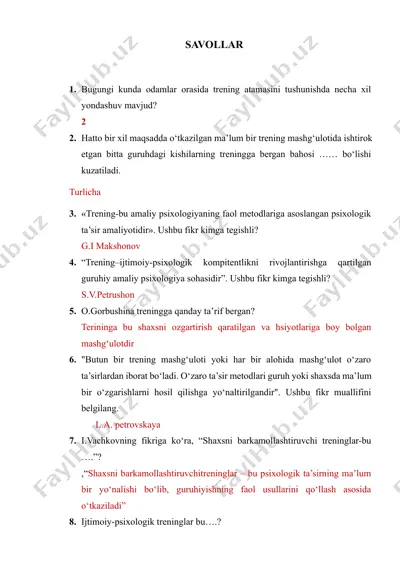 SAVOLLAR

1. Bugungi kunda odamlar orasida trening atamasini tushunishda necha xil yondashuv mavjud?

2

2. Hatto bir xil maqsadda o‘tkazilgan ma’lum bir trening mashg‘ulotida ishtirok etgan bitta guruhdagi kishilarning treningga bergan bahosi …… bo‘lishi kuzatiladi.

Turlicha

3. «Trening-bu amaliy psixologiyaning faol metodlariga asoslangan psixologik ta’sir amaliyotidir». Ushbu fikr kimga tegishli?

G.I Makshonov

4. “Trening–ijtimoiy-psixologik kompitentlikni rivojlantirishga qartilgan guruhiy amaliy psixologiya sohasidir”. Ushbu fikr kimga tegishli?

S.V.Petrushon

5. O.Gorbushina treningga qanday ta’rif bergan?

Terininga bu shaxsni ozgartirish qaratilgan va hsiyotlariga boy bolgan mashg‘ulotdir

6. "Butun bir trening mashg‘uloti yoki har bir alohida mashg‘ulot o‘zaro ta’sirlardan iborat bo‘ladi. O‘zaro ta’sir metodlari guruh yoki shaxsda ma’lum bir o‘zgarishlarni hosil qilishga yo‘naltirilgandir". Ushbu fikr muallifini belgilang.

L.A. petrovskaya

7. I.Vachkovning fikriga ko‘ra, “Shaxsni barkamollashtiruvchi treninglar-bu ….”?

,“Shaxsni barkamollashtiruvchitreninglar – bu psixologik ta’sirning ma’lum bir yo‘nalishi bo‘lib, guruhiyishning faol usullarini qo‘llash asosida o‘tkaziladi”

8. Ijtimoiy-psixologik treninglar bu….?

FaylHub.uz